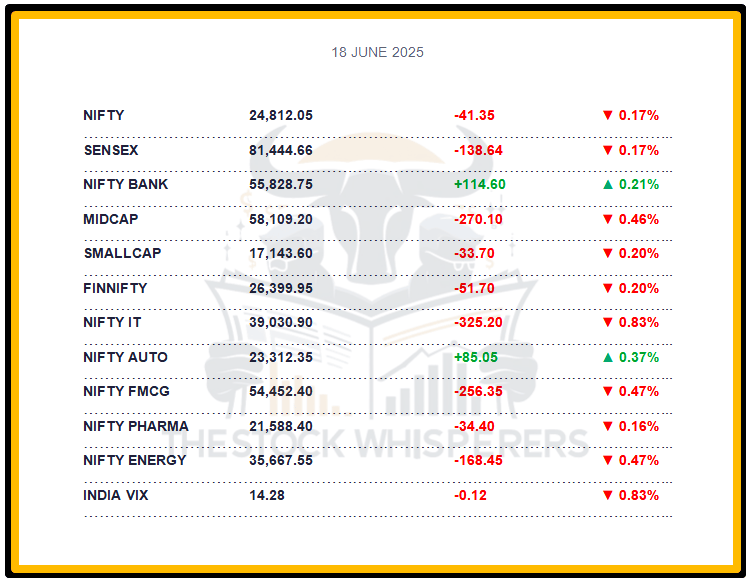 18 JUNE 2025

| NIFTY | 24,812.05 | -41.35 | ▼ 0.17% |
|---|---|---|---|
| SENSEX | 81,444.66 | -138.64 | ▼ 0.17% |
| NIFTY BANK | 55,828.75 | +114.60 | ▲ 0.21% |
| MIDCAP | 58,109.20 | -270.10 | ▼ 0.46% |
| SMALLCAP | 17,143.60 | -33.70 | ▼ 0.20% |
| FINNIFTY | 26,399.95 | -51.70 | ▼ 0.20% |
| NIFTY IT | 39,030.90 | -325.20 | ▼ 0.83% |
| NIFTY AUTO | 23,312.35 | +85.05 | ▲ 0.37% |
| NIFTY FMCG | 54,452.40 | -256.35 | ▼ 0.47% |
| NIFTY PHARMA | 21,588.40 | -34.40 | ▼ 0.16% |
| NIFTY ENERGY | 35,667.55 | -168.45 | ▼ 0.47% |
| INDIA VIX | 14.28 | -0.12 | ▼ 0.83% |

THE STOCK WHISPERERS